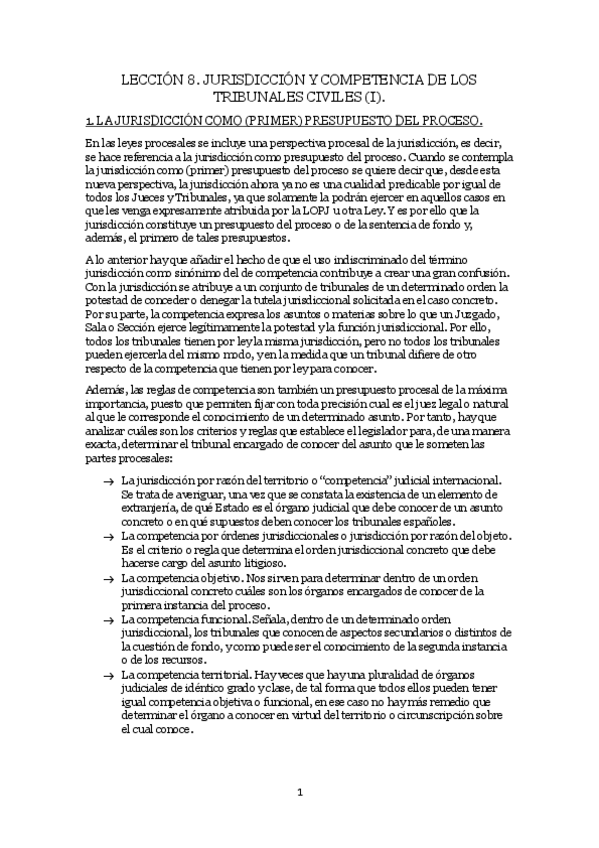 LECCIÓN 8. JURISDICCIÓN Y COMPETENCIA DE LOS TRIBUNALES CIVILES (I).

1. LA JURISDICCIÓN COMO (PRIMER) PRESUPUESTO DEL PROCESO.

En las leyes procesales se incluye una perspectiva procesal de la jurisdicción, es decir, se hace referencia a la jurisdicción como presupuesto del proceso. Cuando se contempla la jurisdicción como (primer) presupuesto del proceso se quiere decir que, desde esta nueva perspectiva, la jurisdicción ahora ya no es una cualidad predicable por igual de todos los Jueces y Tribunales, ya que solamente la podrán ejercer en aquellos casos en que les venga expresamente atribuida por la LOPJ u otra Ley. Y es por ello que la jurisdicción constituye un presupuesto del proceso o de la sentencia de fondo y, además, el primero de tales presupuestos.

A lo anterior hay que añadir el hecho de que el uso indiscriminado del término jurisdicción como sinónimo del de competencia contribuye a crear una gran confusión. Con la jurisdicción se atribuye a un conjunto de tribunales de un determinado orden la potestad de conceder o denegar la tutela jurisdiccional solicitada en el caso concreto. Por su parte, la competencia expresa los asuntos o materias sobre lo que un Juzgado, Sala o Sección ejerce legítimamente la potestad y la función jurisdiccional. Por ello, todos los tribunales tienen por ley la misma jurisdicción, pero no todos los tribunales pueden ejercerla del mismo modo, y en la medida que un tribunal difiere de otro respecto de la competencia que tienen por ley para conocer.

Además, las reglas de competencia son también un presupuesto procesal de la máxima importancia, puesto que permiten fijar con toda precisión cual es el juez legal o natural al que le corresponde el conocimiento de un determinado asunto. Por tanto, hay que analizar cuáles son los criterios y reglas que establece el legislador para, de una manera exacta, determinar el tribunal encargado de conocer del asunto que le someten las partes procesales:

→ La jurisdicción por razón del territorio o "competencia" judicial internacional. Se trata de averiguar, una vez que se constata la existencia de un elemento de extranjería, de qué Estado es el órgano judicial que debe conocer de un asunto concreto o en qué supuestos deben conocer los tribunales españoles.
→ La competencia por órdenes jurisdiccionales o jurisdicción por razón del objeto. Es el criterio o regla que determina el orden jurisdiccional concreto que debe hacerse cargo del asunto litigioso.
→ La competencia objetivo. Nos sirven para determinar dentro de un orden jurisdiccional concreto cuáles son los órganos encargados de conocer de la primera instancia del proceso.
→ La competencia funcional. Señala, dentro de un determinado orden jurisdiccional, los tribunales que conocen de aspectos secundarios o distintos de la cuestión de fondo, y como puede ser el conocimiento de la segunda instancia o de los recursos.
→ La competencia territorial. Hay veces que hay una pluralidad de órganos judiciales de idéntico grado y clase, de tal forma que todos ellos pueden tener igual competencia objetiva o funcional, en ese caso no hay más remedio que determinar el órgano a conocer en virtud del territorio o circunscripción sobre el cual conoce.

1